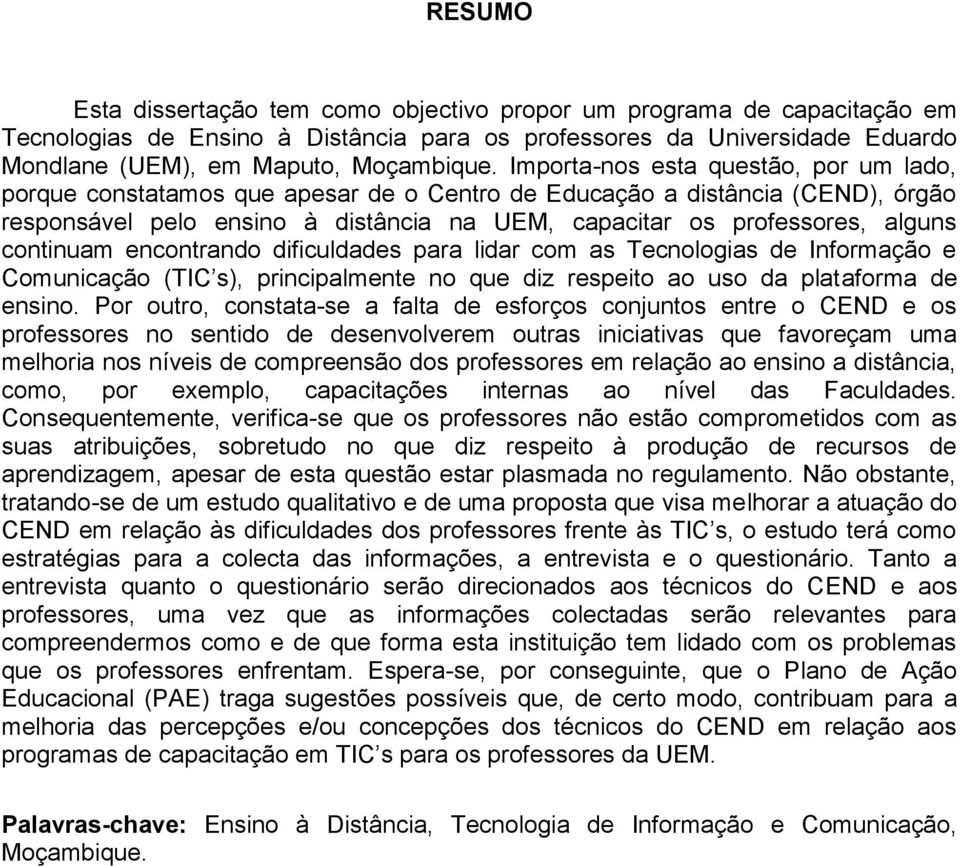 RESUMO

Esta dissertação tem como objectivo propor um programa de capacitação em Tecnologias de Ensino à Distância para os professores da Universidade Eduardo Mondlane (UEM), em Maputo, Moçambique. Importa-nos esta questão, por um lado, porque constatamos que apesar de o Centro de Educação a distância (CEND), órgão responsável pelo ensino à distância na UEM, capacitar os professores, alguns continuam encontrando dificuldades para lidar com as Tecnologias de Informação e Comunicação (TIC's), principalmente no que diz respeito ao uso da plataforma de ensino. Por outro, constata-se a falta de esforços conjuntos entre o CEND e os professores no sentido de desenvolverem outras iniciativas que favoreçam uma melhoria nos níveis de compreensão dos professores em relação ao ensino a distância, como, por exemplo, capacitações internas ao nível das Faculdades. Consequentemente, verifica-se que os professores não estão comprometidos com as suas atribuições, sobretudo no que diz respeito à produção de recursos de aprendizagem, apesar de esta questão estar plasmada no regulamento. Não obstante, tratando-se de um estudo qualitativo e de uma proposta que visa melhorar a atuação do CEND em relação às dificuldades dos professores frente às TIC's, o estudo terá como estratégias para a colecta das informações, a entrevista e o questionário. Tanto a entrevista quanto o questionário serão direcionados aos técnicos do CEND e aos professores, uma vez que as informações colectadas serão relevantes para compreendermos como e de que forma esta instituição tem lidado com os problemas que os professores enfrentam. Espera-se, por conseguinte, que o Plano de Ação Educacional (PAE) traga sugestões possíveis que, de certo modo, contribuam para a melhoria das percepções e/ou concepções dos técnicos do CEND em relação aos programas de capacitação em TIC's para os professores da UEM.

Palavras-chave: Ensino à Distância, Tecnologia de Informação e Comunicação, Moçambique.